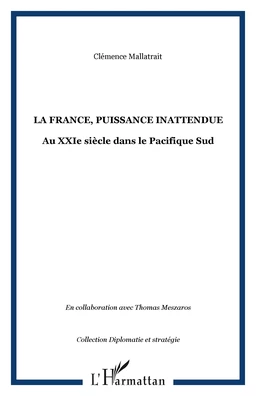 Clémence Mallatrait

LA FRANCE, PUISSANCE INATTENDUE

Au XXIe siècle dans le Pacifique Sud

En collaboration avec Thomas Meszaros

Collection Diplomatie et stratégie

L'Harmattan